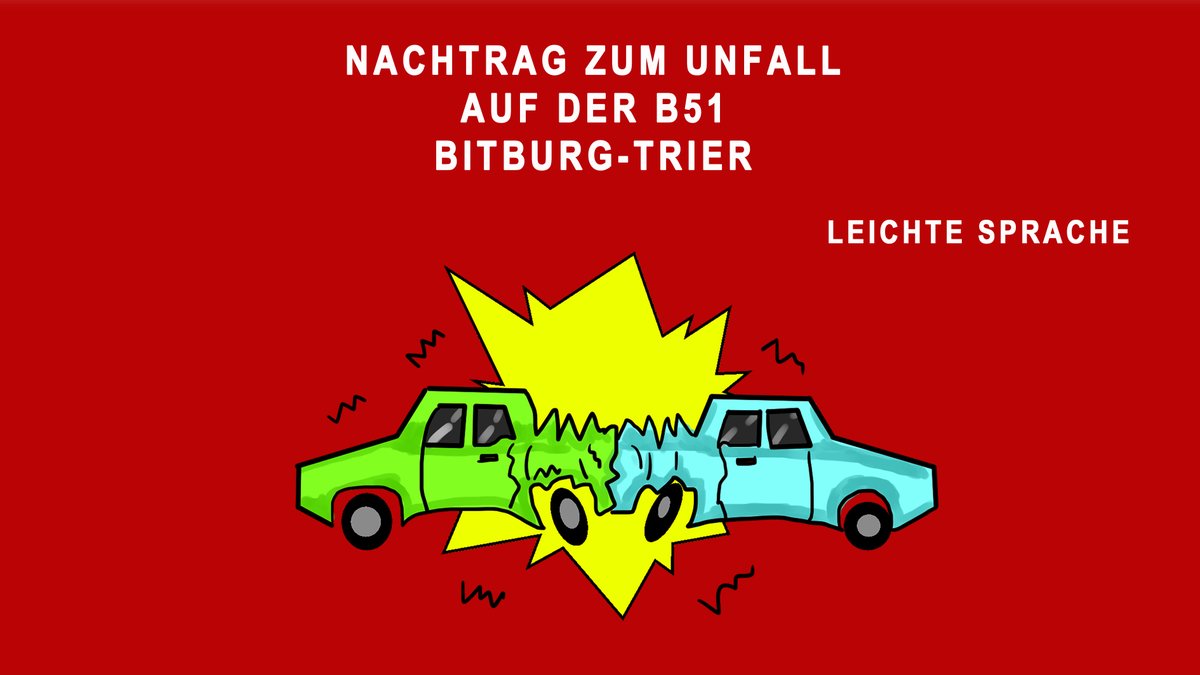 NACHTRAG ZUM UNFALL
AUF DER B51
BITBURG-TRIER

LEICHTE SPRACHE